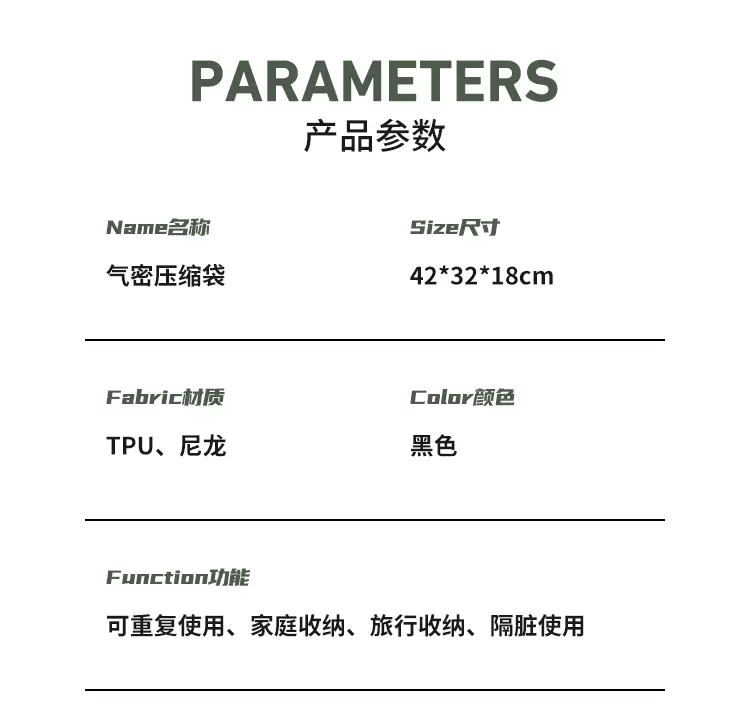 PARAMETERS
产品参数

Name名称
气密压缩袋

Size尺寸
42*32*18cm

Fabric材质
TPU、尼龙

Color颜色
黑色

Function功能
可重复使用、家庭收纳、旅行收纳、隔脏使用